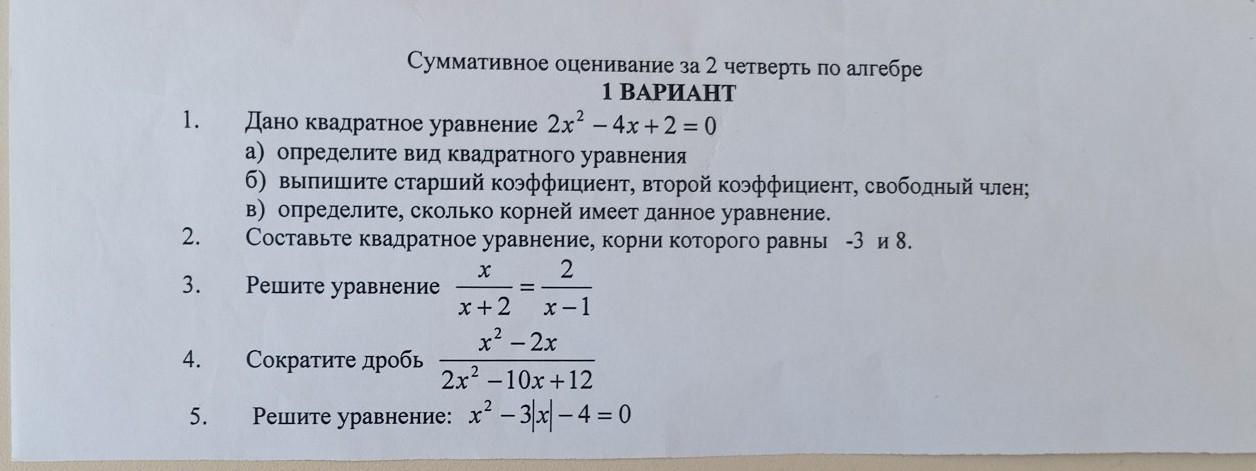 Суммативное оценивание за 2 четверть по алгебре
1 ВАРИАНТ

1. Дано квадратное уравнение $2x^2 - 4x + 2 = 0$
а) определите вид квадратного уравнения
б) выпишите старший коэффициент, второй коэффициент, свободный член;
в) определите, сколько корней имеет данное уравнение.

2. Составьте квадратное уравнение, корни которого равны -3 и 8.

3. Решите уравнение $\frac{x}{x+2} = \frac{2}{x-1}$

4. Сократите дробь $\frac{x^2 - 2x}{2x^2 - 10x + 12}$

5. Решите уравнение: $x^2 - 3|x| - 4 = 0$